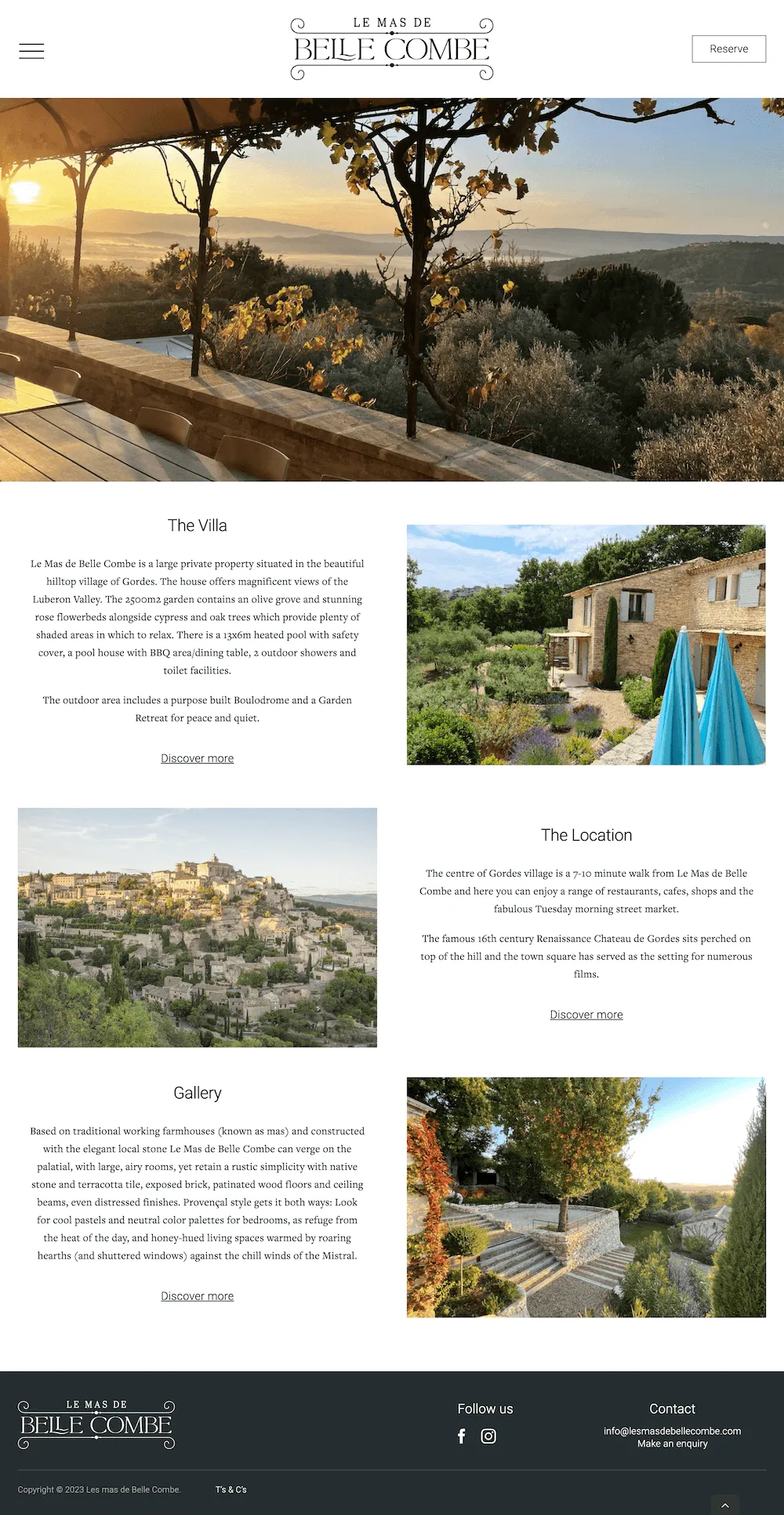 LE MAS DE
BELLE COMBE

Reserve

The Villa

Le Mas de Belle Combe is a large private property situated in the beautiful hilltop village of Gordes. The house offers magnificent views of the Luberon Valley. The 2500m2 garden contains an olive grove and stunning rose flowerbeds alongside cypress and oak trees which provide plenty of shaded areas in which to relax. There is a 13x6m heated pool with safety cover, a pool house with BBQ area/dining table, 2 outdoor showers and toilet facilities.

The outdoor area includes a purpose built Boulodrome and a Garden Retreat for peace and quiet.

Discover more

The Location

The centre of Gordes village is a 7-10 minute walk from Le Mas de Belle Combe and here you can enjoy a range of restaurants, cafes, shops and the fabulous Tuesday morning street market.

The famous 16th century Renaissance Chateau de Gordes sits perched on top of the hill and the town square has served as the setting for numerous films.

Discover more

Gallery

Based on traditional working farmhouses (known as mas) and constructed with the elegant local stone Le Mas de Belle Combe can verge on the palatial, with large, airy rooms, yet retain a rustic simplicity with native stone and terracotta tile, exposed brick, patinated wood floors and ceiling beams, even distressed finishes. Provençal style gets it both ways: Look for cool pastels and neutral color palettes for bedrooms, as refuge from the heat of the day, and honey-hued living spaces warmed by roaring hearths (and shuttered windows) against the chill winds of the Mistral.

Discover more

LE MAS DE
BELLE COMBE

Follow us

Contact

info@lesmasdebellecombe.com
Make an enquiry

Copyright © 2023 Les mas de Belle Combe.

T's & C's